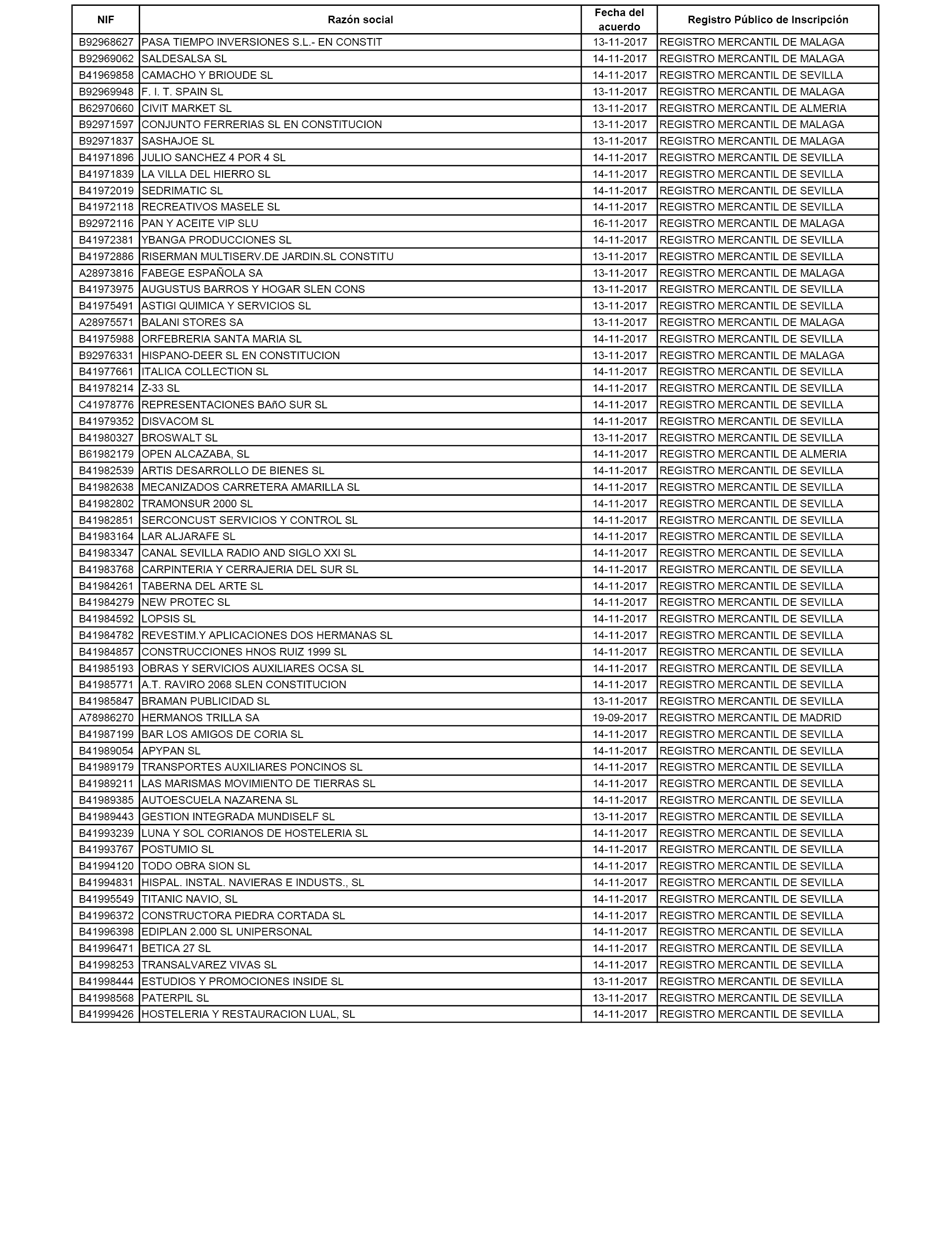 | NIF | Razón social | Fecha del acuerdo | Registro Público de Inscripción |
|---|---|---|---|
| B92968627 | PASA TIEMPO INVERSIONES S.L.- EN CONSTIT | 13-11-2017 | REGISTRO MERCANTIL DE MALAGA |
| B92969062 | SALDESALSA SL | 14-11-2017 | REGISTRO MERCANTIL DE MALAGA |
| B41969858 | CAMACHO Y BRIOUDE SL | 14-11-2017 | REGISTRO MERCANTIL DE SEVILLA |
| B92969948 | F. I. T. SPAIN SL | 13-11-2017 | REGISTRO MERCANTIL DE MALAGA |
| B62970660 | CIVIT MARKET SL | 13-11-2017 | REGISTRO MERCANTIL DE ALMERIA |
| B92971597 | CONJUNTO FERRERIAS SL EN CONSTITUCION | 13-11-2017 | REGISTRO MERCANTIL DE MALAGA |
| B92971837 | SASHAJOE SL | 13-11-2017 | REGISTRO MERCANTIL DE MALAGA |
| B41971896 | JULIO SANCHEZ 4 POR 4 SL | 14-11-2017 | REGISTRO MERCANTIL DE SEVILLA |
| B41971839 | LA VILLA DEL HIERRO SL | 14-11-2017 | REGISTRO MERCANTIL DE SEVILLA |
| B41972019 | SEDRIMATIC SL | 14-11-2017 | REGISTRO MERCANTIL DE SEVILLA |
| B41972118 | RECREATIVOS MASELE SL | 14-11-2017 | REGISTRO MERCANTIL DE SEVILLA |
| B92972116 | PAN Y ACEITE VIP SLU | 16-11-2017 | REGISTRO MERCANTIL DE MALAGA |
| B41972381 | YBANGA PRODUCCIONES SL | 14-11-2017 | REGISTRO MERCANTIL DE SEVILLA |
| B41972886 | RISERMAN MULTISERV.DE JARDIN.SL CONSTITU | 13-11-2017 | REGISTRO MERCANTIL DE SEVILLA |
| A28973816 | FABEGE ESPAÑOLA SA | 13-11-2017 | REGISTRO MERCANTIL DE MALAGA |
| B41973975 | AUGUSTUS BARROS Y HOGAR SLEN CONS | 13-11-2017 | REGISTRO MERCANTIL DE SEVILLA |
| B41975491 | ASTIGI QUIMICA Y SERVICIOS SL | 13-11-2017 | REGISTRO MERCANTIL DE SEVILLA |
| A28975571 | BALANI STORES SA | 13-11-2017 | REGISTRO MERCANTIL DE MALAGA |
| B41975988 | ORFEBRERIA SANTA MARIA SL | 14-11-2017 | REGISTRO MERCANTIL DE SEVILLA |
| B92976331 | HISPANO-DEER SL EN CONSTITUCION | 13-11-2017 | REGISTRO MERCANTIL DE MALAGA |
| B41977661 | ITALICA COLLECTION SL | 14-11-2017 | REGISTRO MERCANTIL DE SEVILLA |
| B41978214 | Z-33 SL | 14-11-2017 | REGISTRO MERCANTIL DE SEVILLA |
| C41978776 | REPRESENTACIONES BAñO SUR SL | 14-11-2017 | REGISTRO MERCANTIL DE SEVILLA |
| B41979352 | DISVACOM SL | 14-11-2017 | REGISTRO MERCANTIL DE SEVILLA |
| B41980327 | BROSWALT SL | 13-11-2017 | REGISTRO MERCANTIL DE SEVILLA |
| B61982179 | OPEN ALCAZABA, SL | 14-11-2017 | REGISTRO MERCANTIL DE ALMERIA |
| B41982539 | ARTIS DESARROLLO DE BIENES SL | 14-11-2017 | REGISTRO MERCANTIL DE SEVILLA |
| B41982638 | MECANIZADOS CARRETERA AMARILLA SL | 14-11-2017 | REGISTRO MERCANTIL DE SEVILLA |
| B41982802 | TRAMONSUR 2000 SL | 14-11-2017 | REGISTRO MERCANTIL DE SEVILLA |
| B41982851 | SERCONCUST SERVICIOS Y CONTROL SL | 14-11-2017 | REGISTRO MERCANTIL DE SEVILLA |
| B41983164 | LAR ALJARAFE SL | 14-11-2017 | REGISTRO MERCANTIL DE SEVILLA |
| B41983347 | CANAL SEVILLA RADIO AND SIGLO XXI SL | 14-11-2017 | REGISTRO MERCANTIL DE SEVILLA |
| B41983768 | CARPINTERIA Y CERRAJERIA DEL SUR SL | 14-11-2017 | REGISTRO MERCANTIL DE SEVILLA |
| B41984261 | TABERNA DEL ARTE SL | 14-11-2017 | REGISTRO MERCANTIL DE SEVILLA |
| B41984279 | NEW PROTEC SL | 14-11-2017 | REGISTRO MERCANTIL DE SEVILLA |
| B41984592 | LOPSIS SL | 14-11-2017 | REGISTRO MERCANTIL DE SEVILLA |
| B41984782 | REVESTIM.Y APLICACIONES DOS HERMANAS SL | 14-11-2017 | REGISTRO MERCANTIL DE SEVILLA |
| B41984857 | CONSTRUCCIONES HNOS RUIZ 1999 SL | 14-11-2017 | REGISTRO MERCANTIL DE SEVILLA |
| B41985193 | OBRAS Y SERVICIOS AUXILIARES OCSA SL | 14-11-2017 | REGISTRO MERCANTIL DE SEVILLA |
| B41985771 | A.T. RAVIRO 2068 SLEN CONSTITUCION | 14-11-2017 | REGISTRO MERCANTIL DE SEVILLA |
| B41985847 | BRAMAN PUBLICIDAD SL | 13-11-2017 | REGISTRO MERCANTIL DE SEVILLA |
| A78986270 | HERMANOS TRILLA SA | 19-09-2017 | REGISTRO MERCANTIL DE MADRID |
| B41987199 | BAR LOS AMIGOS DE CORIA SL | 14-11-2017 | REGISTRO MERCANTIL DE SEVILLA |
| B41989054 | APYPAN SL | 14-11-2017 | REGISTRO MERCANTIL DE SEVILLA |
| B41989179 | TRANSPORTES AUXILIARES PONCINOS SL | 14-11-2017 | REGISTRO MERCANTIL DE SEVILLA |
| B41989211 | LAS MARISMAS MOVIMIENTO DE TIERRAS SL | 14-11-2017 | REGISTRO MERCANTIL DE SEVILLA |
| B41989385 | AUTOESCUELA NAZARENA SL | 14-11-2017 | REGISTRO MERCANTIL DE SEVILLA |
| B41989443 | GESTION INTEGRADA MUNDISELF SL | 13-11-2017 | REGISTRO MERCANTIL DE SEVILLA |
| B41993239 | LUNA Y SOL CORIANOS DE HOSTELERIA SL | 14-11-2017 | REGISTRO MERCANTIL DE SEVILLA |
| B41993767 | POSTUMIO SL | 14-11-2017 | REGISTRO MERCANTIL DE SEVILLA |
| B41994120 | TODO OBRA SION SL | 14-11-2017 | REGISTRO MERCANTIL DE SEVILLA |
| B41994831 | HISPAL. INSTAL. NAVIERAS E INDUSTS., SL | 14-11-2017 | REGISTRO MERCANTIL DE SEVILLA |
| B41995549 | TITANIC NAVIO, SL | 14-11-2017 | REGISTRO MERCANTIL DE SEVILLA |
| B41996372 | CONSTRUCTORA PIEDRA CORTADA SL | 14-11-2017 | REGISTRO MERCANTIL DE SEVILLA |
| B41996398 | EDIPLAN 2.000 SL UNIPERSONAL | 14-11-2017 | REGISTRO MERCANTIL DE SEVILLA |
| B41996471 | BETICA 27 SL | 14-11-2017 | REGISTRO MERCANTIL DE SEVILLA |
| B41998253 | TRANSALVAREZ VIVAS SL | 14-11-2017 | REGISTRO MERCANTIL DE SEVILLA |
| B41998444 | ESTUDIOS Y PROMOCIONES INSIDE SL | 13-11-2017 | REGISTRO MERCANTIL DE SEVILLA |
| B41998568 | PATERPIL SL | 13-11-2017 | REGISTRO MERCANTIL DE SEVILLA |
| B41999426 | HOSTELERIA Y RESTAURACION LUAL, SL | 14-11-2017 | REGISTRO MERCANTIL DE SEVILLA |